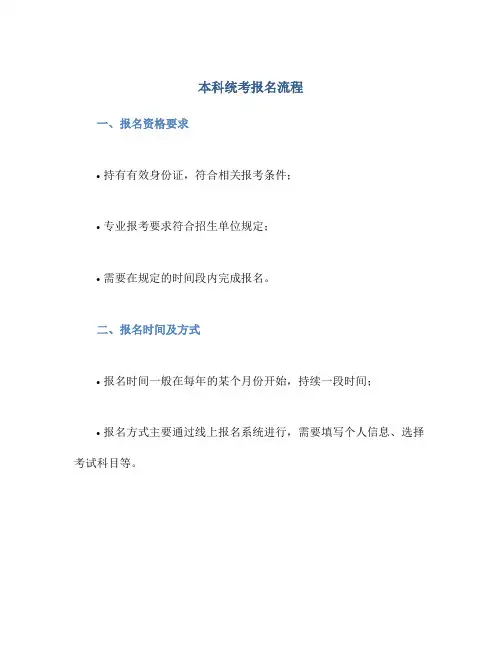 本科统考报名流程

一、报名资格要求

• 持有有效身份证，符合相关报考条件；

• 专业报考要求符合招生单位规定；

• 需要在规定的时间段内完成报名。

二、报名时间及方式

• 报名时间一般在每年的某个月份开始，持续一段时间；

• 报名方式主要通过线上报名系统进行，需要填写个人信息、选择考试科目等。